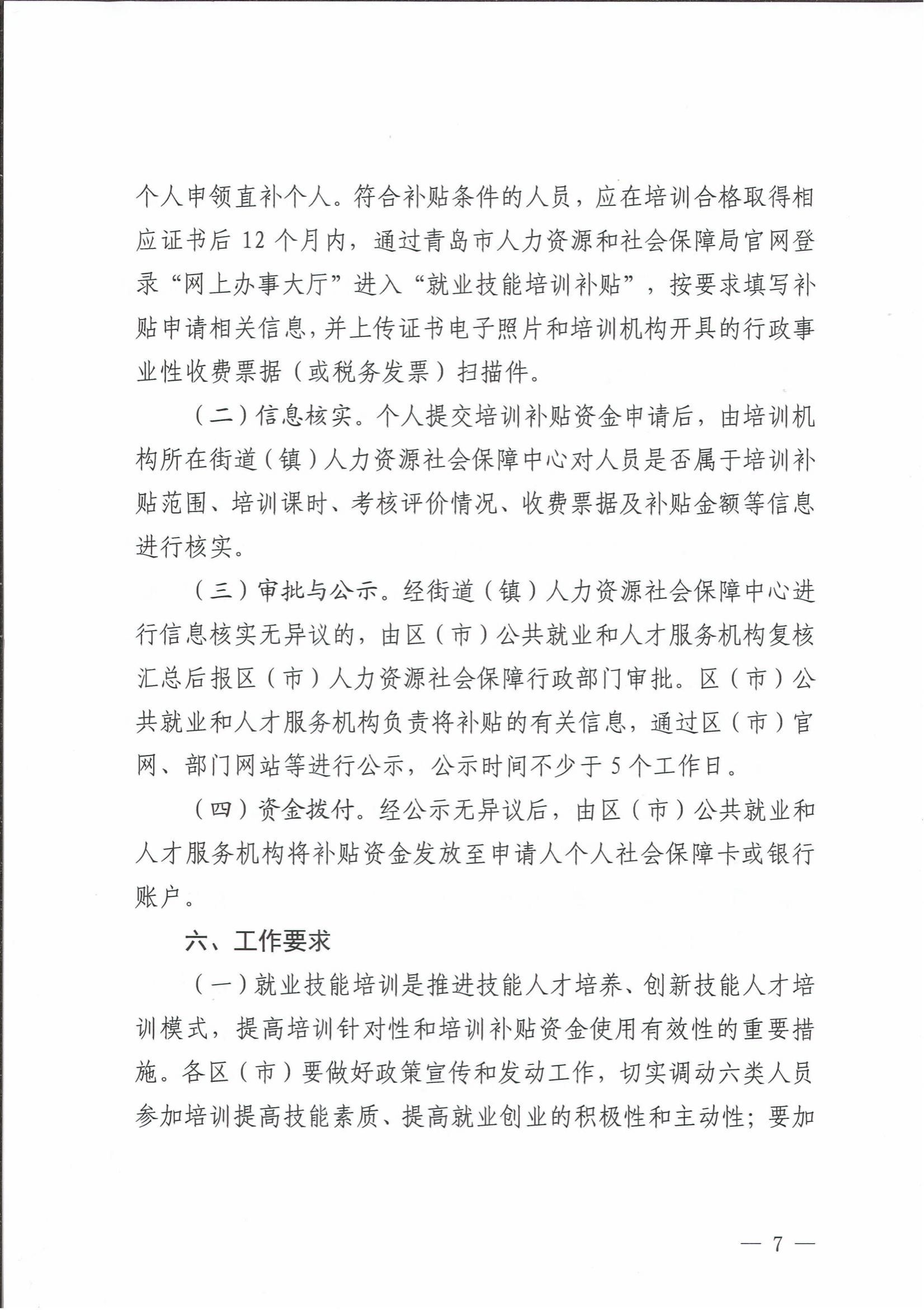 个人申领直补个人。符合补贴条件的人员，应在培训合格取得相应证书后 12 个月内，通过青岛市人力资源和社会保障局官网登录“网上办事大厅”进入“就业技能培训补贴”，按要求填写补贴申请相关信息，并上传证书电子照片和培训机构开具的行政事业性收费票据（或税务发票）扫描件。

（二）信息核实。个人提交培训补贴资金申请后，由培训机构所在街道（镇）人力资源社会保障中心对人员是否属于培训补贴范围、培训课时、考核评价情况、收费票据及补贴金额等信息进行核实。

（三）审批与公示。经街道（镇）人力资源社会保障中心进行信息核实无异议的，由区（市）公共就业和人才服务机构复核汇总后报区（市）人力资源社会保障行政部门审批。区（市）公共就业和人才服务机构负责将补贴的有关信息，通过区（市）官网、部门网站等进行公示，公示时间不少于 5 个工作日。

（四）资金拨付。经公示无异议后，由区（市）公共就业和人才服务机构将补贴资金发放至申请人个人社会保障卡或银行账户。

六、工作要求

（一）就业技能培训是推进技能人才培养、创新技能人才培训模式，提高培训针对性和培训补贴资金使用有效性的重要措施。各区（市）要做好政策宣传和发动工作，切实调动六类人员参加培训提高技能素质、提高就业创业的积极性和主动性；要加

— 7 —